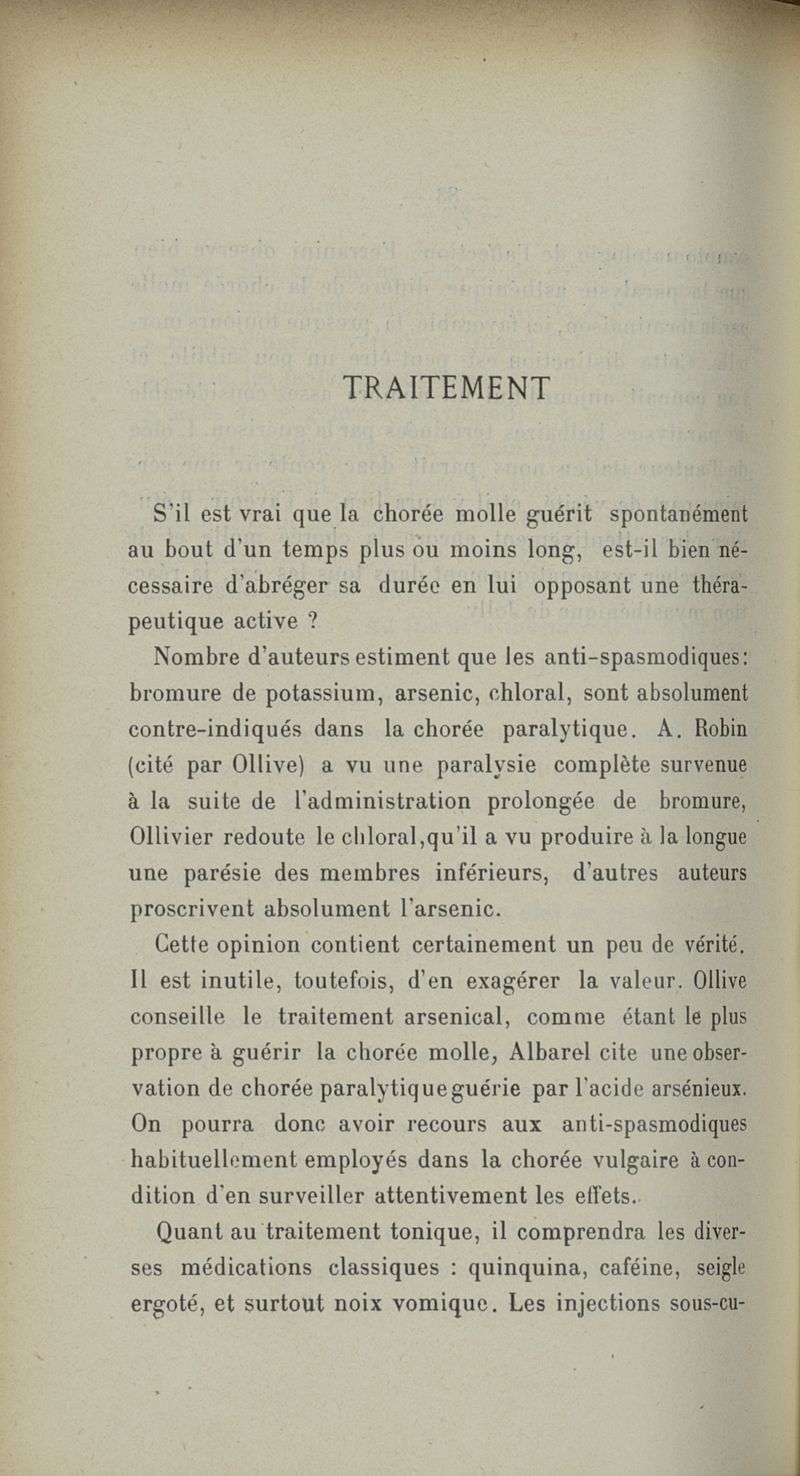 TRAITEMENT

S'il est vrai que la chorée molle guérit spontanément au bout d'un temps plus ou moins long, est-il bien nécessaire d'abréger sa durée en lui opposant une thérapeutique active ?

Nombre d'auteurs estiment que les anti-spasmodiques: bromure de potassium, arsenic, chloral, sont absolument contre-indiqués dans la chorée paralytique. A. Robin (cité par Ollive) a vu une paralysie complète survenue à la suite de l'administration prolongée de bromure, Ollivier redoute le chloral,qu'il a vu produire à la longue une parésie des membres inférieurs, d'autres auteurs proscrivent absolument l'arsenic.

Cette opinion contient certainement un peu de vérité. Il est inutile, toutefois, d'en exagérer la valeur. Ollive conseille le traitement arsenical, comme étant le plus propre à guérir la chorée molle, Albarel cite une observation de chorée paralytique guérie par l'acide arsénieux. On pourra donc avoir recours aux anti-spasmodiques habituellement employés dans la chorée vulgaire à condition d'en surveiller attentivement les effets.

Quant au traitement tonique, il comprendra les diverses médications classiques : quinquina, caféine, seigle ergoté, et surtout noix vomique. Les injections sous-cu-